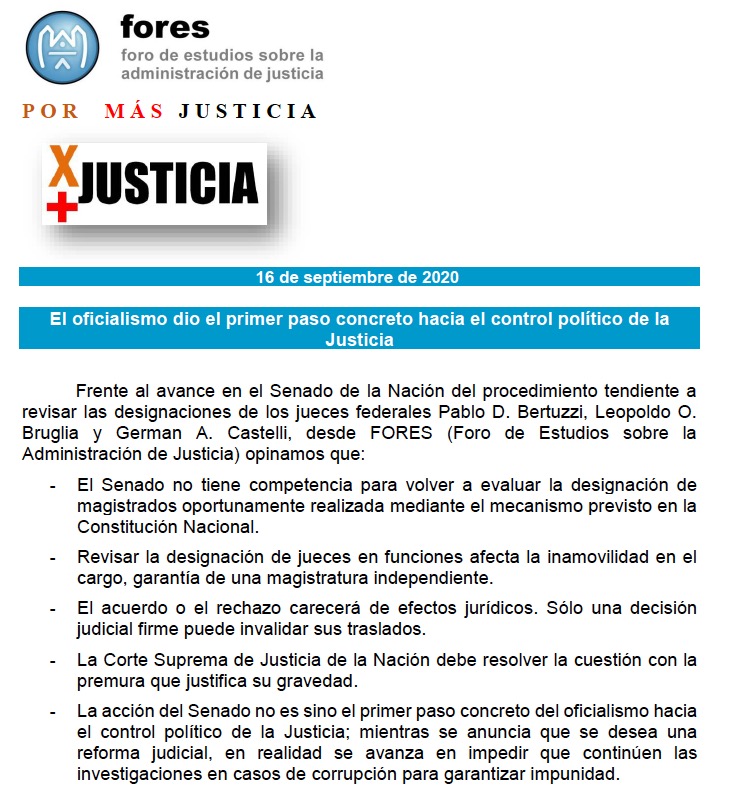 fores
foro de estudios sobre la administración de justicia

POR MÁS JUSTICIA

X
+ JUSTICIA

16 de septiembre de 2020

El oficialismo dio el primer paso concreto hacia el control político de la Justicia

Frente al avance en el Senado de la Nación del procedimiento tendiente a revisar las designaciones de los jueces federales Pablo D. Bertuzzi, Leopoldo O. Bruglia y German A. Castelli, desde FORES (Foro de Estudios sobre la Administración de Justicia) opinamos que:

- El Senado no tiene competencia para volver a evaluar la designación de magistrados oportunamente realizada mediante el mecanismo previsto en la Constitución Nacional.

- Revisar la designación de jueces en funciones afecta la inamovilidad en el cargo, garantía de una magistratura independiente.

- El acuerdo o el rechazo carecerá de efectos jurídicos. Sólo una decisión judicial firme puede invalidar sus traslados.

- La Corte Suprema de Justicia de la Nación debe resolver la cuestión con la premura que justifica su gravedad.

- La acción del Senado no es sino el primer paso concreto del oficialismo hacia el control político de la Justicia; mientras se anuncia que se desea una reforma judicial, en realidad se avanza en impedir que continúen las investigaciones en casos de corrupción para garantizar impunidad.